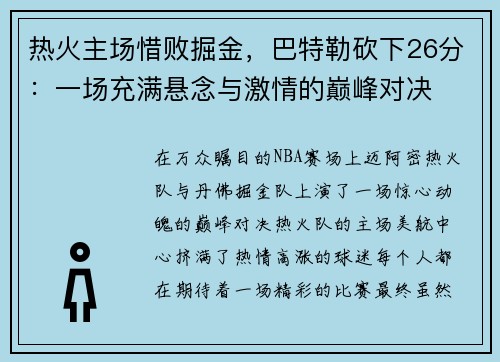 热火主场惜败掘金，巴特勒砍下26分：一场充满悬念与激情的巅峰对决

在万众瞩目的NBA赛场上迈阿密热火队与丹佛掘金队上演了一场惊心动魄的巅峰对决热火队的主场美航中心挤满了热情高涨的球迷每个人都在期待着一场精彩的比赛最终虽然